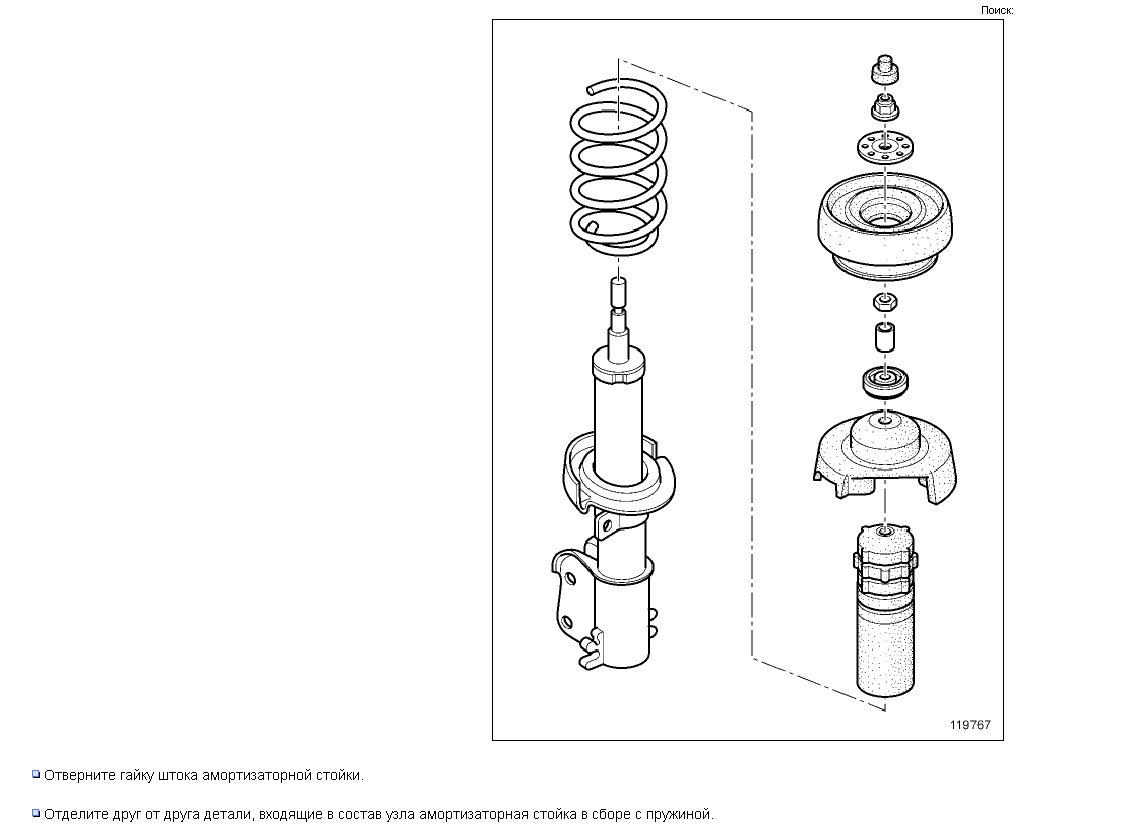 Поиск:

119767

Отверните гайку штока амортизаторной стойки.

Отделите друг от друга детали, входящие в состав узла амортизаторная стойка в сборе с пружиной.